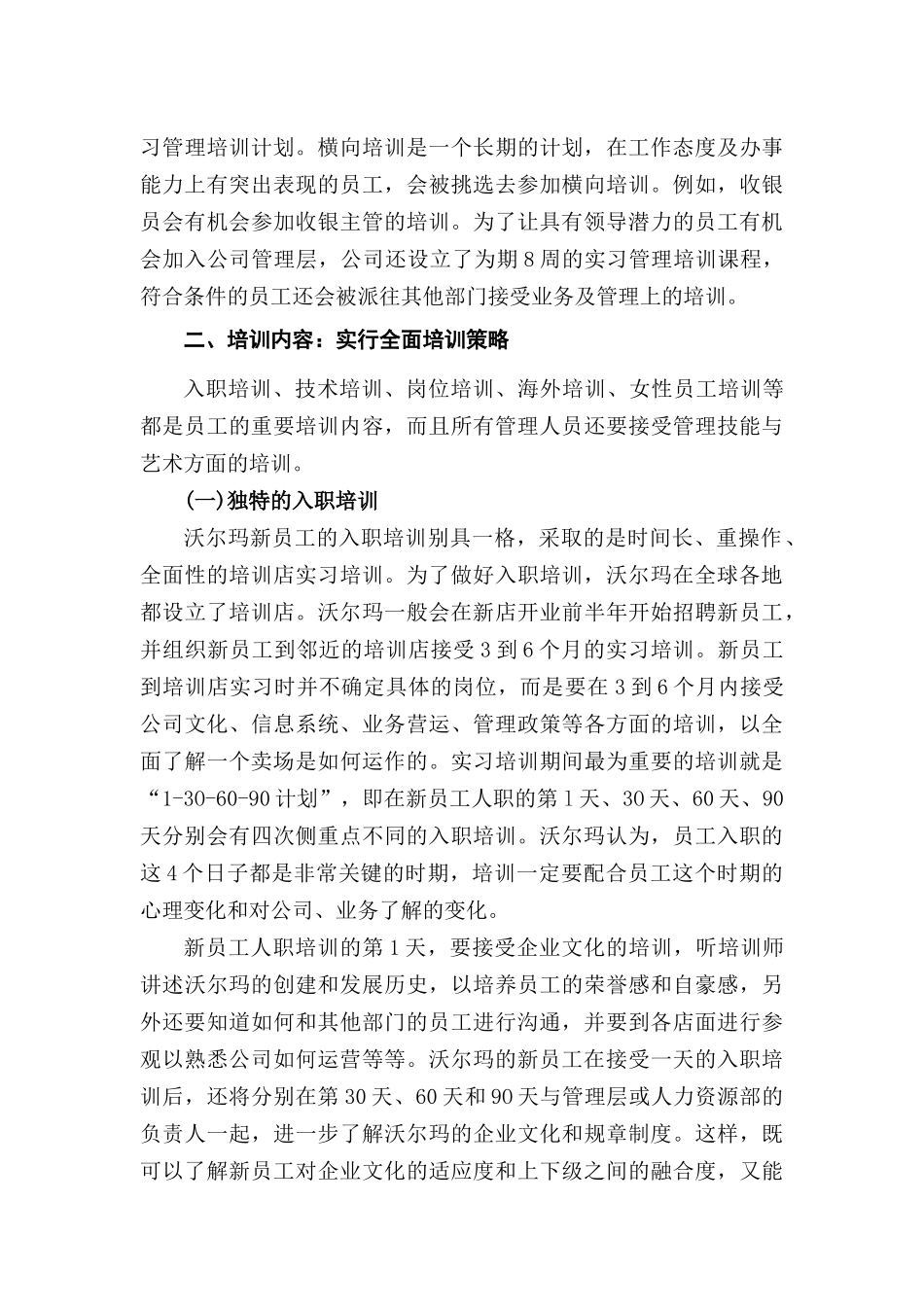 习管理培训计划。横向培训是一个长期的计划，在工作态度及办事能力上有突出表现的员工，会被挑选去参加横向培训。例如，收银员会有机会参加收银主管的培训。为了让具有领导潜力的员工有机会加入公司管理层，公司还设立了为期8周的实习管理培训课程，符合条件的员工还会被派往其他部门接受业务及管理上的培训。

二、培训内容：实行全面培训策略

入职培训、技术培训、岗位培训、海外培训、女性员工培训等都是员工的重要培训内容，而且所有管理人员还要接受管理技能与艺术方面的培训。

(一)独特的入职培训

沃尔玛新员工的入职培训别具一格，采取的是时间长、重操作、全面性的培训店实习培训。为了做好入职培训，沃尔玛在全球各地都设立了培训店。沃尔玛一般会在新店开业前半年开始招聘新员工，并组织新员工到邻近的培训店接受3到6个月的实习培训。新员工到培训店实习时并不确定具体的岗位，而是要在3到6个月内接受公司文化、信息系统、业务营运、管理政策等各方面的培训，以全面了解一个卖场是如何运作的。实习培训期间最为重要的培训就是“1-30-60-90计划”，即在新员工人职的第1天、30天、60天、90天分别会有四次侧重点不同的入职培训。沃尔玛认为，员工入职的这4个日子都是非常关键的时期，培训一定要配合员工这个时期的心理变化和对公司、业务了解的变化。

新员工人职培训的第1天，要接受企业文化的培训，听培训师讲述沃尔玛的创建和发展历史，以培养员工的荣誉感和自豪感，另外还要知道如何和其他部门的员工进行沟通，并要到各店面进行参观以熟悉公司如何运营等等。沃尔玛的新员工在接受一天的入职培训后，还将分别在第30天、60天和90天与管理层或人力资源部的负责人一起，进一步了解沃尔玛的企业文化和规章制度。这样，既可以了解新员工对企业文化的适应度和上下级之间的融合度，又能